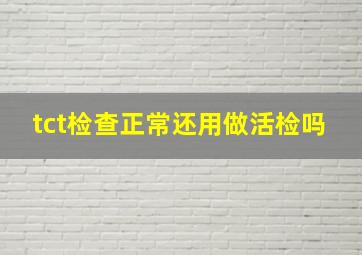 tct检查正常还用做活检吗